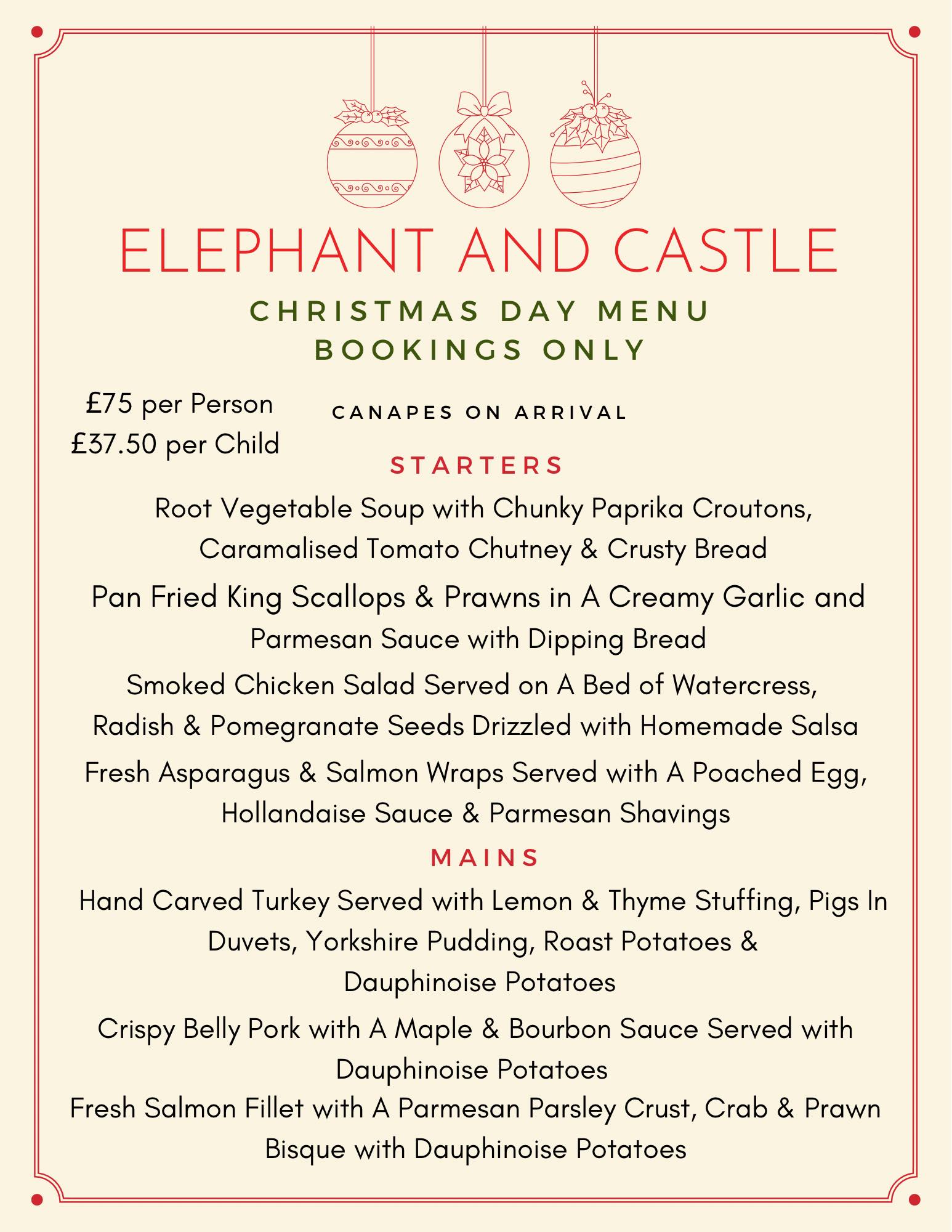 ELEPHANT AND CASTLE

CHRISTMAS DAY MENU
BOOKINGS ONLY

£75 per Person
£37.50 per Child

CANAPES ON ARRIVAL

STARTERS

Root Vegetable Soup with Chunky Paprika Croutons, Caramalised Tomato Chutney & Crusty Bread

Pan Fried King Scallops & Prawns in A Creamy Garlic and Parmesan Sauce with Dipping Bread

Smoked Chicken Salad Served on A Bed of Watercress, Radish & Pomegranate Seeds Drizzled with Homemade Salsa

Fresh Asparagus & Salmon Wraps Served with A Poached Egg, Hollandaise Sauce & Parmesan Shavings

MAINS

Hand Carved Turkey Served with Lemon & Thyme Stuffing, Pigs In Duvets, Yorkshire Pudding, Roast Potatoes & Dauphinoise Potatoes

Crispy Belly Pork with A Maple & Bourbon Sauce Served with Dauphinoise Potatoes

Fresh Salmon Fillet with A Parmesan Parsley Crust, Crab & Prawn Bisque with Dauphinoise Potatoes